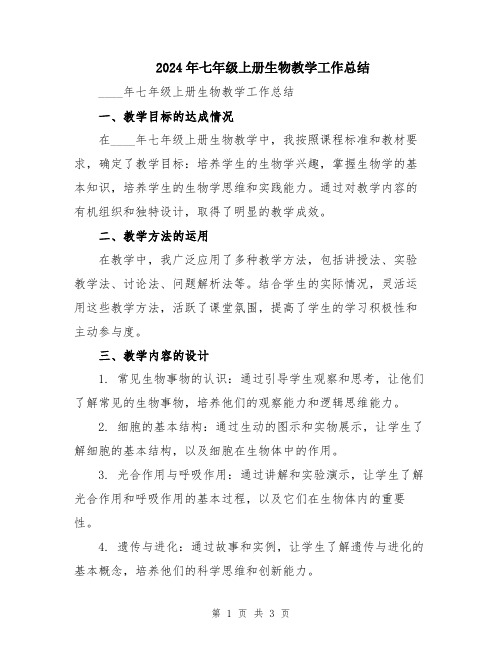 2024年七年级上册生物教学工作总结

____年七年级上册生物教学工作总结

一、教学目标的达成情况

在____年七年级上册生物教学中，我按照课程标准和教材要求，确定了教学目标：培养学生的生物学兴趣，掌握生物学的基本知识，培养学生的生物学思维和实践能力。通过对教学内容的有机组织和独特设计，取得了明显的教学成效。

二、教学方法的运用

在教学中，我广泛应用了多种教学方法，包括讲授法、实验教学法、讨论法、问题解析法等。结合学生的实际情况，灵活运用这些教学方法，活跃了课堂氛围，提高了学生的学习积极性和主动参与度。

三、教学内容的设计

1. 常见生物事物的认识：通过引导学生观察和思考，让他们了解常见的生物事物，培养他们的观察能力和逻辑思维能力。

2. 细胞的基本结构：通过生动的图示和实物展示，让学生了解细胞的基本结构，以及细胞在生物体中的作用。

3. 光合作用与呼吸作用：通过讲解和实验演示，让学生了解光合作用和呼吸作用的基本过程，以及它们在生物体内的重要性。

4. 遗传与进化：通过故事和实例，让学生了解遗传与进化的基本概念，培养他们的科学思维和创新能力。

第 1 页 共 3 页